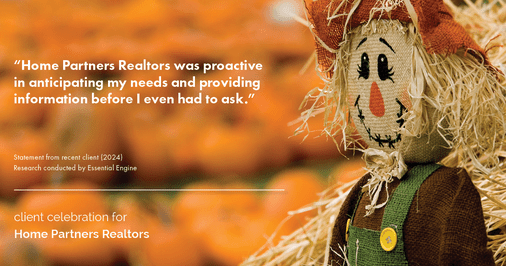 “Home Partners Realtors was proactive in anticipating my needs and providing information before I even had to ask.”

Statement from recent client (2024)
Research conducted by Essential Engine

client celebration for
Home Partners Realtors